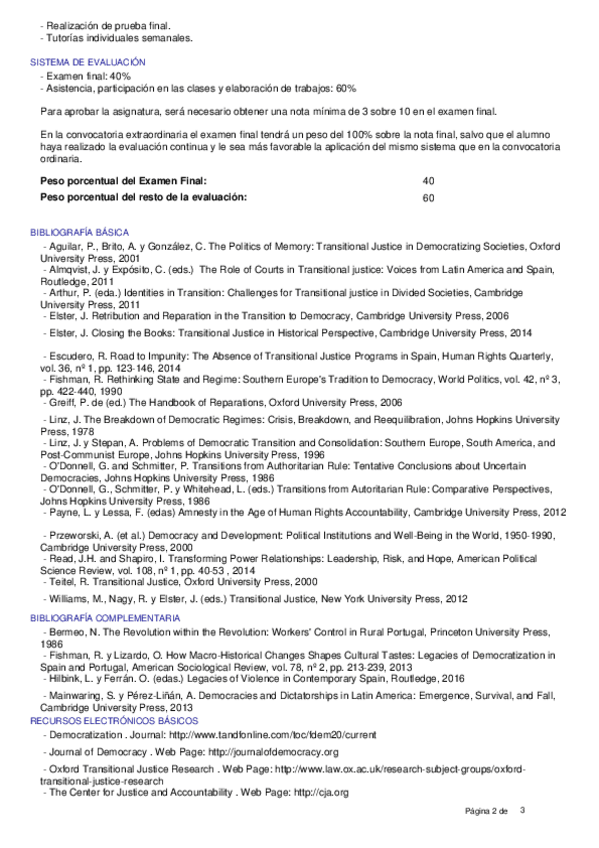 - Realización de prueba final.
- Tutorías individuales semanales.

SISTEMA DE EVALUACIÓN
- Examen final: 40%
- Asistencia, participación en las clases y elaboración de trabajos: 60%

Para aprobar la asignatura, será necesario obtener una nota mínima de 3 sobre 10 en el examen final.

En la convocatoria extraordinaria el examen final tendrá un peso del 100% sobre la nota final, salvo que el alumno haya realizado la evaluación continua y le sea más favorable la aplicación del mismo sistema que en la convocatoria ordinaria.

| Peso porcentual del Examen Final: | 40 |
|---|---|
| Peso porcentual del resto de la evaluación: | 60 |

BIBLIOGRAFÍA BÁSICA
- Aguilar, P., Brito, A. y González, C. The Politics of Memory: Transitional Justice in Democratizing Societies, Oxford University Press, 2001
- Almqvist, J. y Expósito, C. (eds.) The Role of Courts in Transitional justice: Voices from Latin America and Spain, Routledge, 2011
- Arthur, P. (eda.) Identities in Transition: Challenges for Transitional justice in Divided Societies, Cambridge University Press, 2011
- Elster, J. Retribution and Reparation in the Transition to Democracy, Cambridge University Press, 2006
- Elster, J. Closing the Books: Transitional Justice in Historical Perspective, Cambridge University Press, 2014
- Escudero, R. Road to Impunity: The Absence of Transitional Justice Programs in Spain, Human Rights Quarterly, vol. 36, nº 1, pp. 123-146, 2014
- Fishman, R. Rethinking State and Regime: Southern Europe's Tradition to Democracy, World Politics, vol. 42, nº 3, pp. 422-440, 1990
- Greiff, P. de (ed.) The Handbook of Reparations, Oxford University Press, 2006
- Linz, J. The Breakdown of Democratic Regimes: Crisis, Breakdown, and Reequilibration, Johns Hopkins University Press, 1978
- Linz, J. y Stepan, A. Problems of Democratic Transition and Consolidation: Southern Europe, South America, and Post-Communist Europe, Johns Hopkins University Press, 1996
- O'Donnell, G. and Schmitter, P. Transitions from Authoritarian Rule: Tentative Conclusions about Uncertain Democracies, Johns Hopkins University Press, 1986
- O'Donnell, G., Schmitter, P. y Whitehead, L. (eds.) Transitions from Autoritarian Rule: Comparative Perspectives, Johns Hopkins University Press, 1986
- Payne, L. y Lessa, F. (edas) Amnesty in the Age of Human Rights Accountability, Cambridge University Press, 2012
- Przeworski, A. (et al.) Democracy and Development: Political Institutions and Well-Being in the World, 1950-1990, Cambridge University Press, 2000
- Read, J.H. and Shapiro, I. Transforming Power Relationships: Leadership, Risk, and Hope, American Political Science Review, vol. 108, nº 1, pp. 40-53 , 2014
- Teitel, R. Transitional Justice, Oxford University Press, 2000
- Williams, M., Nagy, R. y Elster, J. (eds.) Transitional Justice, New York University Press, 2012

BIBLIOGRAFÍA COMPLEMENTARIA
- Bermeo, N. The Revolution within the Revolution: Workers' Control in Rural Portugal, Princeton University Press, 1986
- Fishman, R. y Lizardo, O. How Macro-Historical Changes Shapes Cultural Tastes: Legacies of Democratization in Spain and Portugal, American Sociological Review, vol. 78, nº 2, pp. 213-239, 2013
- Hilbink, L. y Ferrán. O. (edas.) Legacies of Violence in Contemporary Spain, Routledge, 2016
- Mainwaring, S. y Pérez-Liñán, A. Democracies and Dictatorships in Latin America: Emergence, Survival, and Fall, Cambridge University Press, 2013
RECURSOS ELECTRÓNICOS BÁSICOS
- Democratization . Journal: http://www.tandfonline.com/toc/fdem20/current
- Journal of Democracy . Web Page: http://journalofdemocracy.org
- Oxford Transitional Justice Research . Web Page: http://www.law.ox.ac.uk/research-subject-groups/oxford-transitional-justice-research
- The Center for Justice and Accountability . Web Page: http://cja.org

Página 2 de 3